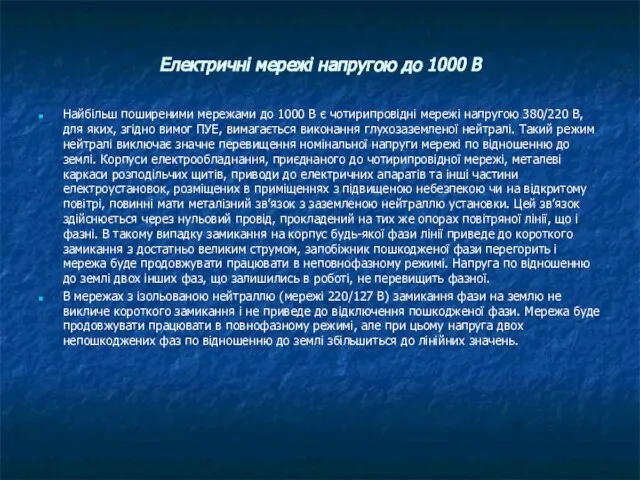 Електричні мережі напругою до 1000 В

Найбільш поширеними мережами до 1000 В є чотирипровідні мережі напругою 380/220 В, для яких, згідно вимог ПУЕ, вимагається виконання глухозаземленої нейтралі. Такий режим нейтралі виключає значне перевищення номінальної напруги мережі по відношенню до землі. Корпуси електрообладнання, приєднаного до чотирипровідної мережі, металеві каркаси розподільчих щитів, приводи до електричних апаратів та інші частини електроустановок, розміщених в приміщеннях з підвищеною небезпекою чи на відкритому повітрі, повинні мати металізний зв'язок з заземленою нейтраллю установки. Цей зв'язок здійснюється через нульовий провід, прокладений на тих же опорах повітряної лінії, що і фазні. В такому випадку замикання на корпус будь-якої фази лінії приведе до короткого замикання з достатньо великим струмом, запобіжник пошкодженої фази перегорить і мережа буде продовжувати працювати в неповнофазному режимі. Напруга по відношенню до землі двох інших фаз, що залишились в роботі, не перевищить фазної.

В мережах з ізольованою нейтраллю (мережі 220/127 В) замикання фази на землю не викличе короткого замикання і не приведе до відключення пошкодженої фази. Мережа буде продовжувати працювати в повнофазному режимі, але при цьому напруга двох непошкоджених фаз по відношенню до землі збільшиться до лінійних значень.